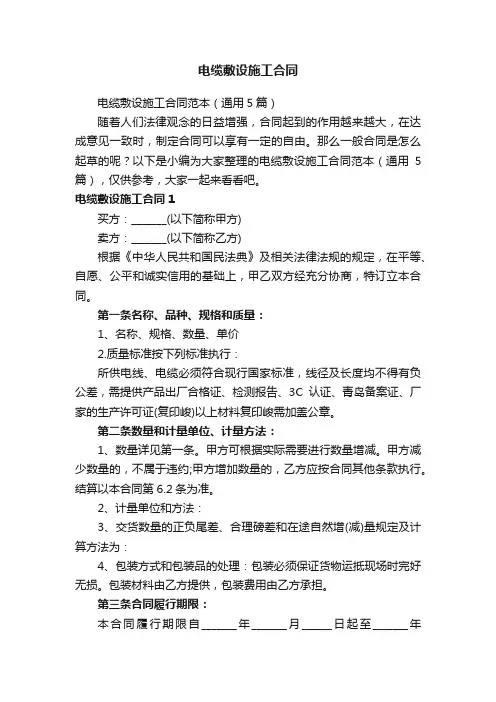 电缆敷设施工合同

电缆敷设施工合同范本（通用 5 篇）

随着人们法律观念的日益增强，合同起到的作用越来越大，在达成意见一致时，制定合同可以享有一定的自由。那么一般合同是怎么起草的呢？以下是小编为大家整理的电缆敷设施工合同范本（通用 5 篇），仅供参考，大家一起来看看吧。

电缆敷设施工合同 1

买方：______(以下简称甲方)

卖方：______(以下简称乙方)

根据《中华人民共和国民法典》及相关法律法规的规定，在平等、自愿、公平和诚实信用的基础上，甲乙双方经充分协商，特订立本合同。

第一条名称、品种、规格和质量：

1、名称、规格、数量、单价

2.质量标准按下列标准执行：

所供电线、电缆必须符合现行国家标准，线径及长度均不得有负公差，需提供产品出厂合格证、检测报告、3C 认证、青岛备案证、厂家的生产许可证(复印峻)以上材料复印峻需加盖公章。

第二条数量和计量单位、计量方法：

1、数量详见第一条。甲方可根据实际需要进行数量增减。甲方减少数量的，不属于违约;甲方增加数量的，乙方应按合同其他条款执行。结算以本合同第 6.2 条为准。

2、计量单位和方法：

3、交货数量的正负尾差、合理磅差和在途自然增(减)量规定及计算方法为：

4、包装方式和包装品的处理：包装必须保证货物运抵现场时完好无损。包装材料由乙方提供，包装费用由乙方承担。

第三条合同履行期限：

本合同履行期限自______年______月_____日起至______年